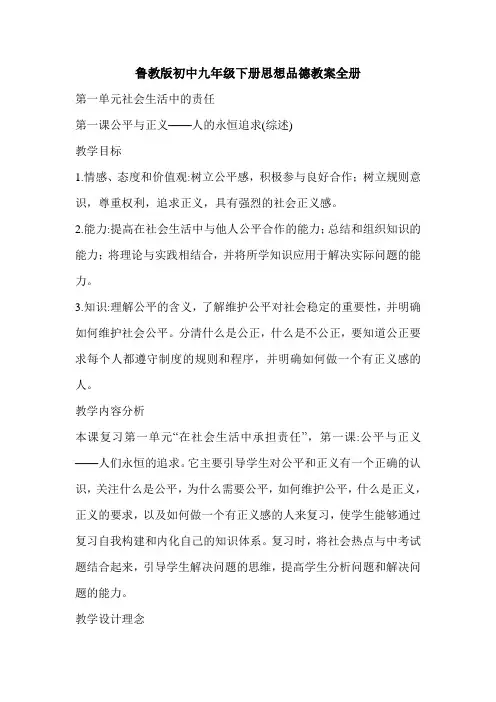 鲁教版初中九年级下册思想品德教案全册

第一单元社会生活中的责任

第一课公平与正义——人的永恒追求(综述)

教学目标

1.情感、态度和价值观:树立公平感，积极参与良好合作；树立规则意识，尊重权利，追求正义，具有强烈的社会正义感。

2.能力:提高在社会生活中与他人公平合作的能力；总结和组织知识的能力；将理论与实践相结合，并将所学知识应用于解决实际问题的能力。

3.知识:理解公平的含义，了解维护公平对社会稳定的重要性，并明确如何维护社会公平。分清什么是公正，什么是不公正，要知道公正要求每个人都遵守制度的规则和程序，并明确如何做一个有正义感的人。

教学内容分析

本课复习第一单元“在社会生活中承担责任”，第一课:公平与正义——人们永恒的追求。它主要引导学生对公平和正义有一个正确的认识，关注什么是公平，为什么需要公平，如何维护公平，什么是正义，正义的要求，以及如何做一个有正义感的人来复习，使学生能够通过复习自我构建和内化自己的知识体系。复习时，将社会热点与中考试题结合起来，引导学生解决问题的思维，提高学生分析问题和解决问题的能力。

教学设计理念